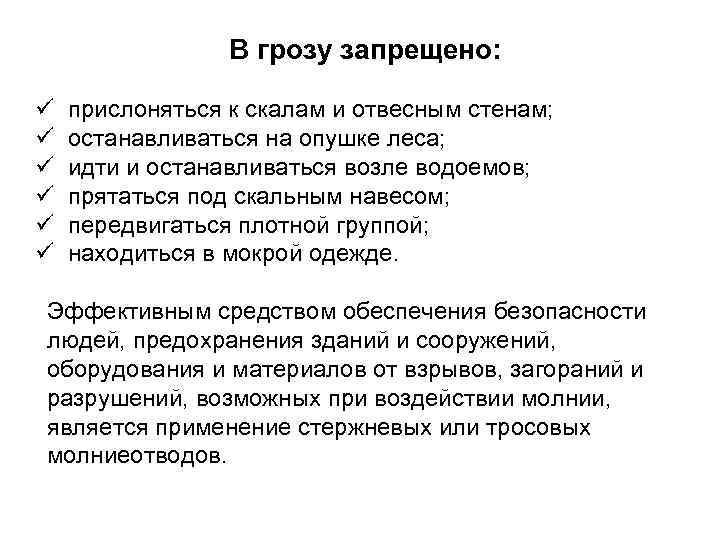 В грозу запрещено:

✓ прислоняться к скалам и отвесным стенам;
✓ останавливаться на опушке леса;
✓ идти и останавливаться возле водоемов;
✓ прятаться под скальным навесом;
✓ передвигаться плотной группой;
✓ находиться в мокрой одежде.

Эффективным средством обеспечения безопасности людей, предохранения зданий и сооружений, оборудования и материалов от взрывов, загораний и разрушений, возможных при воздействии молнии, является применение стержневых или тросовых молниеотводов.